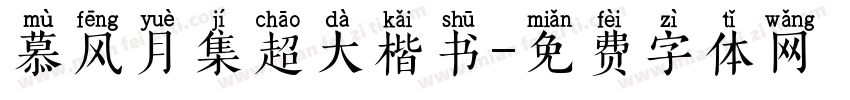 mù fēng yuè jí chāo dà kǎi shū miǎn fèi zì tǐ wǎng
慕风月集超大楷书-免费字体网